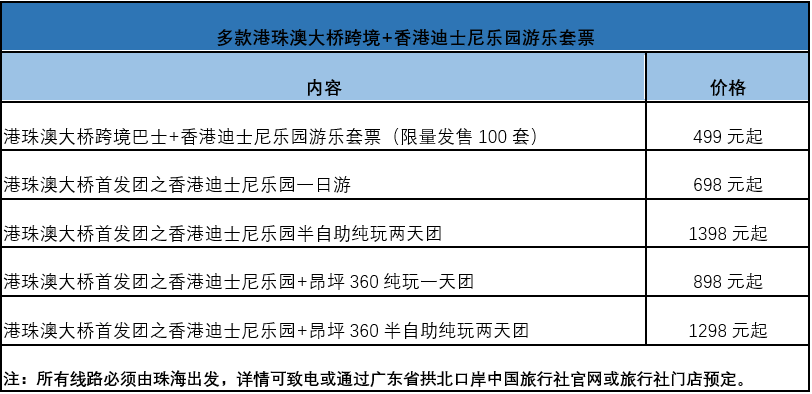 多款港珠澳大桥跨境+香港迪士尼乐园游乐套票

| 内容 | 价格 |
|---|---|
| 港珠澳大桥跨境巴士+香港迪士尼乐园游乐套票（限量发售 100 套） | 499 元起 |
| 港珠澳大桥首发团之香港迪士尼乐园一日游 | 698 元起 |
| 港珠澳大桥首发团之香港迪士尼乐园半自助纯玩两天团 | 1398 元起 |
| 港珠澳大桥首发团之香港迪士尼乐园+昂坪 360 纯玩一天团 | 898 元起 |
| 港珠澳大桥首发团之香港迪士尼乐园+昂坪 360 半自助纯玩两天团 | 1298 元起 |

注：所有线路必须由珠海出发，详情可致电或通过广东省拱北口岸中国旅行社官网或旅行社门店预定。